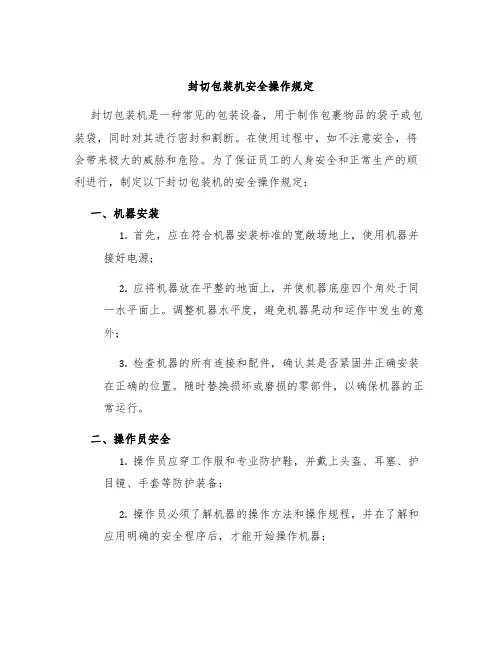 封切包装机安全操作规定

封切包装机是一种常见的包装设备，用于制作包裹物品的袋子或包装袋，同时对其进行密封和割断。在使用过程中，如不注意安全，将会带来极大的威胁和危险。为了保证员工的人身安全和正常生产的顺利进行，制定以下封切包装机的安全操作规定：

一、机器安装

1. 首先，应在符合机器安装标准的宽敞场地上，使用机器并接好电源；

2. 应将机器放在平整的地面上，并使机器底座四个角处于同一水平面上。调整机器水平度，避免机器晃动和运作中发生的意外；

3. 检查机器的所有连接和配件，确认其是否紧固并正确安装在正确的位置。随时替换损坏或磨损的零部件，以确保机器的正常运行。

二、操作员安全

1. 操作员应穿工作服和专业防护鞋，并戴上头盔、耳塞、护目镜、手套等防护装备；

2. 操作员必须了解机器的操作方法和操作规程，并在了解和应用明确的安全程序后，才能开始操作机器；